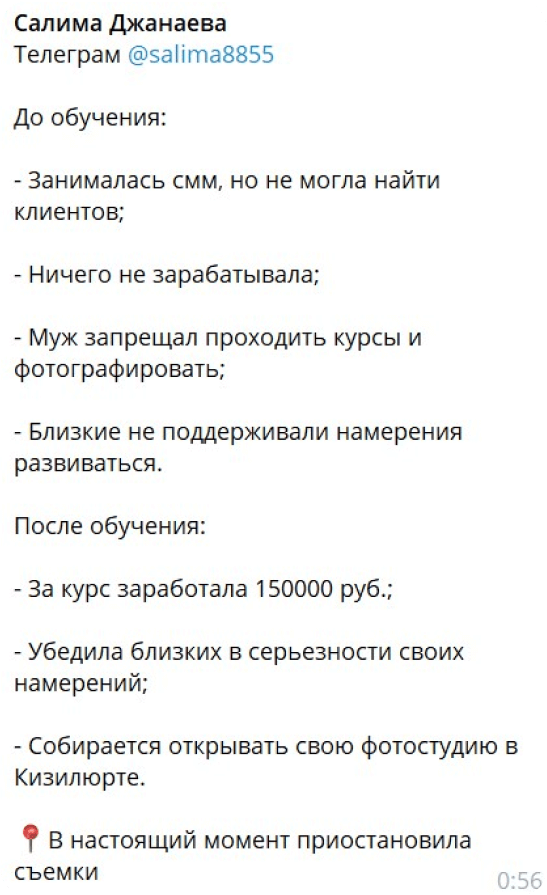 Салима Джанаева
Телеграм @salima8855

До обучения:

- Занималась смм, но не могла найти клиентов;

- Ничего не зарабатывала;

- Муж запрещал проходить курсы и фотографировать;

- Близкие не поддерживали намерения развиваться.

После обучения:

- За курс заработала 150000 руб.;

- Убедила близких в серьезности своих намерений;

- Собирается открывать свою фотостудию в Кизилюрте.

📍 В настоящий момент приостановила съемки

0:56